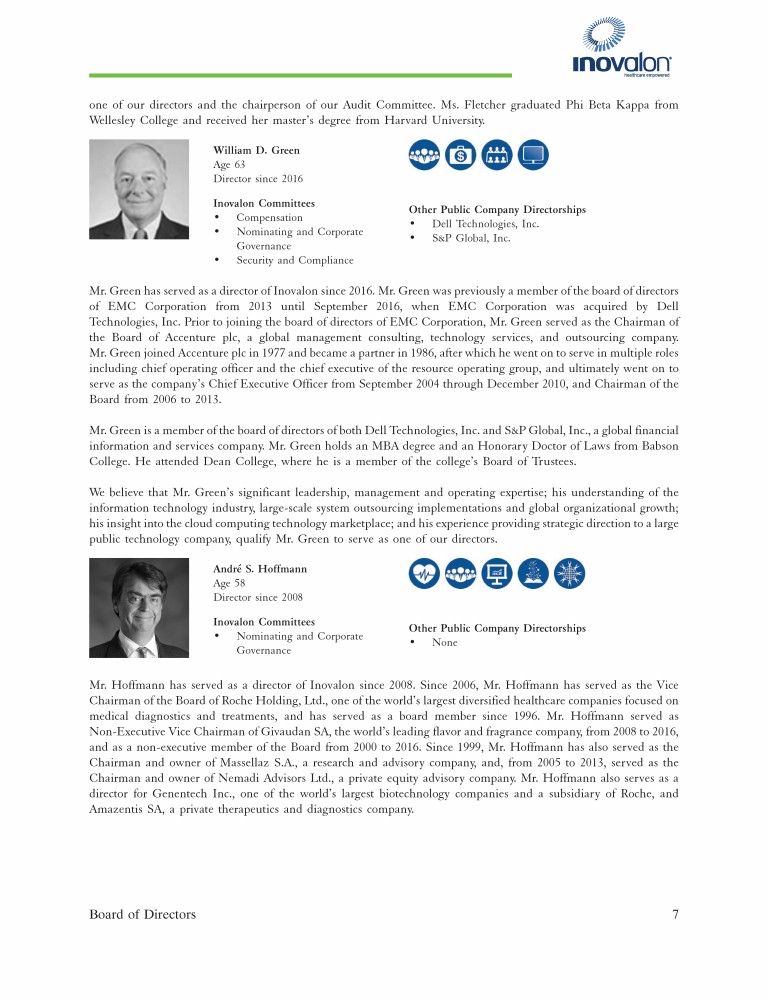 inovalon
healthcare empowered

one of our directors and the chairperson of our Audit Committee. Ms. Fletcher graduated Phi Beta Kappa from Wellesley College and received her master's degree from Harvard University.

William D. Green
Age 63
Director since 2016

Inovalon Committees
• Compensation
• Nominating and Corporate Governance
• Security and Compliance

Other Public Company Directorships
• Dell Technologies, Inc.
• S&P Global, Inc.

Mr. Green has served as a director of Inovalon since 2016. Mr. Green was previously a member of the board of directors of EMC Corporation from 2013 until September 2016, when EMC Corporation was acquired by Dell Technologies, Inc. Prior to joining the board of directors of EMC Corporation, Mr. Green served as the Chairman of the Board of Accenture plc, a global management consulting, technology services, and outsourcing company. Mr. Green joined Accenture plc in 1977 and became a partner in 1986, after which he went on to serve in multiple roles including chief operating officer and the chief executive of the resource operating group, and ultimately went on to serve as the company's Chief Executive Officer from September 2004 through December 2010, and Chairman of the Board from 2006 to 2013.

Mr. Green is a member of the board of directors of both Dell Technologies, Inc. and S&P Global, Inc., a global financial information and services company. Mr. Green holds an MBA degree and an Honorary Doctor of Laws from Babson College. He attended Dean College, where he is a member of the college's Board of Trustees.

We believe that Mr. Green's significant leadership, management and operating expertise; his understanding of the information technology industry, large-scale system outsourcing implementations and global organizational growth; his insight into the cloud computing technology marketplace; and his experience providing strategic direction to a large public technology company, qualify Mr. Green to serve as one of our directors.

André S. Hoffmann
Age 58
Director since 2008

Inovalon Committees
• Nominating and Corporate Governance

Other Public Company Directorships
• None

Mr. Hoffmann has served as a director of Inovalon since 2008. Since 2006, Mr. Hoffmann has served as the Vice Chairman of the Board of Roche Holding, Ltd., one of the world's largest diversified healthcare companies focused on medical diagnostics and treatments, and has served as a board member since 1996. Mr. Hoffmann served as Non-Executive Vice Chairman of Givaudan SA, the world's leading flavor and fragrance company, from 2008 to 2016, and as a non-executive member of the Board from 2000 to 2016. Since 1999, Mr. Hoffmann has also served as the Chairman and owner of Massellaz S.A., a research and advisory company, and, from 2005 to 2013, served as the Chairman and owner of Nemadi Advisors Ltd., a private equity advisory company. Mr. Hoffmann also serves as a director for Genentech Inc., one of the world's largest biotechnology companies and a subsidiary of Roche, and Amazentis SA, a private therapeutics and diagnostics company.

Board of Directors 7